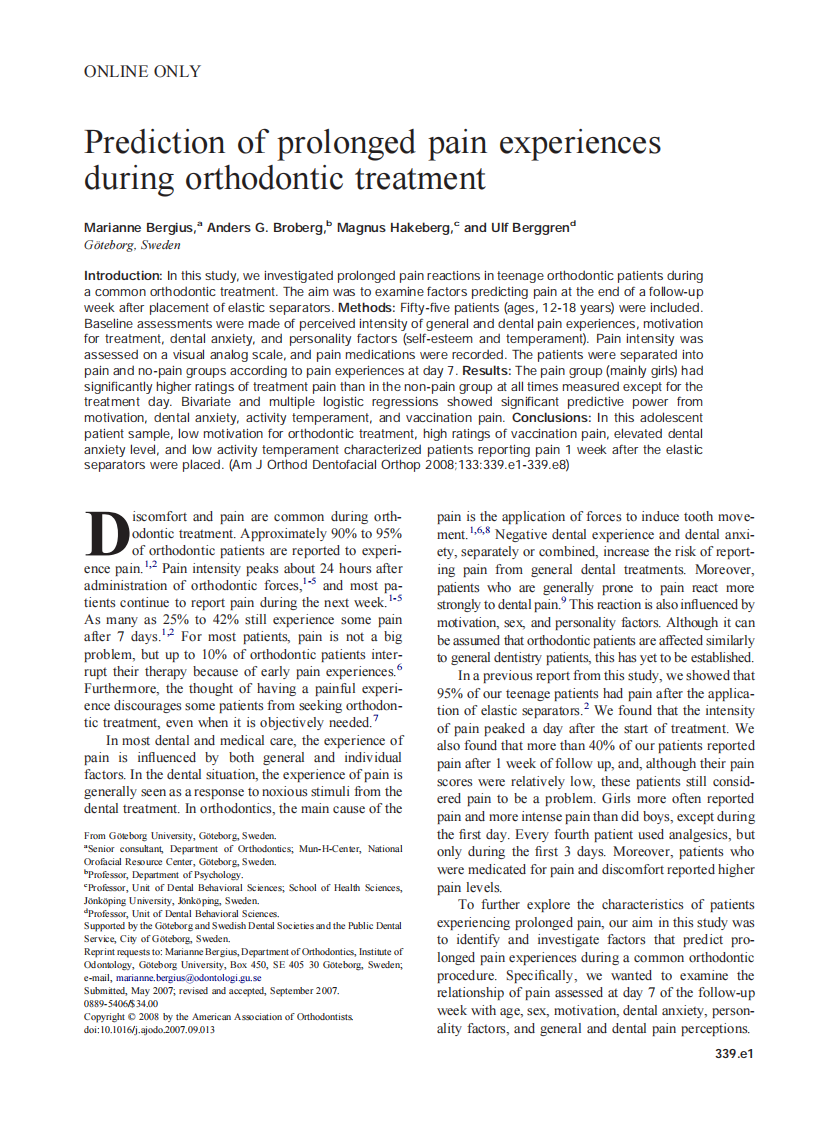 ONLINE ONLY

Prediction of prolonged pain experiences during orthodontic treatment

Marianne Bergius,$^a$ Anders G. Broberg,$^b$ Magnus Hakeberg,$^c$ and Ulf Berggren$^d$
Göteborg, Sweden

Introduction: In this study, we investigated prolonged pain reactions in teenage orthodontic patients during a common orthodontic treatment. The aim was to examine factors predicting pain at the end of a follow-up week after placement of elastic separators. Methods: Fifty-five patients (ages, 12-18 years) were included. Baseline assessments were made of perceived intensity of general and dental pain experiences, motivation for treatment, dental anxiety, and personality factors (self-esteem and temperament). Pain intensity was assessed on a visual analog scale, and pain medications were recorded. The patients were separated into pain and no-pain groups according to pain experiences at day 7. Results: The pain group (mainly girls) had significantly higher ratings of treatment pain than in the non-pain group at all times measured except for the treatment day. Bivariate and multiple logistic regressions showed significant predictive power from motivation, dental anxiety, activity temperament, and vaccination pain. Conclusions: In this adolescent patient sample, low motivation for orthodontic treatment, high ratings of vaccination pain, elevated dental anxiety level, and low activity temperament characterized patients reporting pain 1 week after the elastic separators were placed. (Am J Orthod Dentofacial Orthop 2008;133:339.e1-339.e8)

Discomfort and pain are common during orthodontic treatment. Approximately 90% to 95% of orthodontic patients are reported to experience pain.$^{1,2}$ Pain intensity peaks about 24 hours after administration of orthodontic forces,$^{1-5}$ and most patients continue to report pain during the next week.$^{1-5}$ As many as 25% to 42% still experience some pain after 7 days.$^{1,2}$ For most patients, pain is not a big problem, but up to 10% of orthodontic patients interrupt their therapy because of early pain experiences.$^6$ Furthermore, the thought of having a painful experience discourages some patients from seeking orthodontic treatment, even when it is objectively needed.$^7$

In most dental and medical care, the experience of pain is influenced by both general and individual factors. In the dental situation, the experience of pain is generally seen as a response to noxious stimuli from the dental treatment. In orthodontics, the main cause of the

From Göteborg University, Göteborg, Sweden.
$^a$Senior consultant, Department of Orthodontics; Mun-H-Center, National Orofacial Resource Center, Göteborg, Sweden.
$^b$Professor, Department of Psychology.
$^c$Professor, Unit of Dental Behavioral Sciences; School of Health Sciences, Jönköping University, Jönköping, Sweden.
$^d$Professor, Unit of Dental Behavioral Sciences.
Supported by the Göteborg and Swedish Dental Societies and the Public Dental Service, City of Göteborg, Sweden.
Reprint requests to: Marianne Bergius, Department of Orthodontics, Institute of Odontology, Göteborg University, Box 450, SE 405 30 Göteborg, Sweden; e-mail, marianne.bergius@odontologi.gu.se
Submitted, May 2007; revised and accepted, September 2007.
0889-5406/$34.00
Copyright © 2008 by the American Association of Orthodontists.
doi:10.1016/j.ajodo.2007.09.013

pain is the application of forces to induce tooth movement.$^{1,6,8}$ Negative dental experience and dental anxiety, separately or combined, increase the risk of reporting pain from general dental treatments. Moreover, patients who are generally prone to pain react more strongly to dental pain.$^9$ This reaction is also influenced by motivation, sex, and personality factors. Although it can be assumed that orthodontic patients are affected similarly to general dentistry patients, this has yet to be established.

In a previous report from this study, we showed that 95% of our teenage patients had pain after the application of elastic separators.$^2$ We found that the intensity of pain peaked a day after the start of treatment. We also found that more than 40% of our patients reported pain after 1 week of follow up, and, although their pain scores were relatively low, these patients still considered pain to be a problem. Girls more often reported pain and more intense pain than did boys, except during the first day. Every fourth patient used analgesics, but only during the first 3 days. Moreover, patients who were medicated for pain and discomfort reported higher pain levels.

To further explore the characteristics of patients experiencing prolonged pain, our aim in this study was to identify and investigate factors that predict prolonged pain experiences during a common orthodontic procedure. Specifically, we wanted to examine the relationship of pain assessed at day 7 of the follow-up week with age, sex, motivation, dental anxiety, personality factors, and general and dental pain perceptions.

339.e1